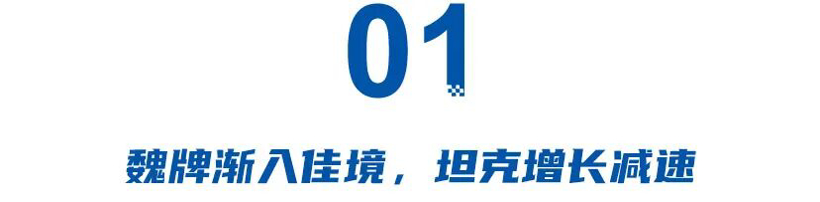 01

魏牌渐入佳境，坦克增长减速